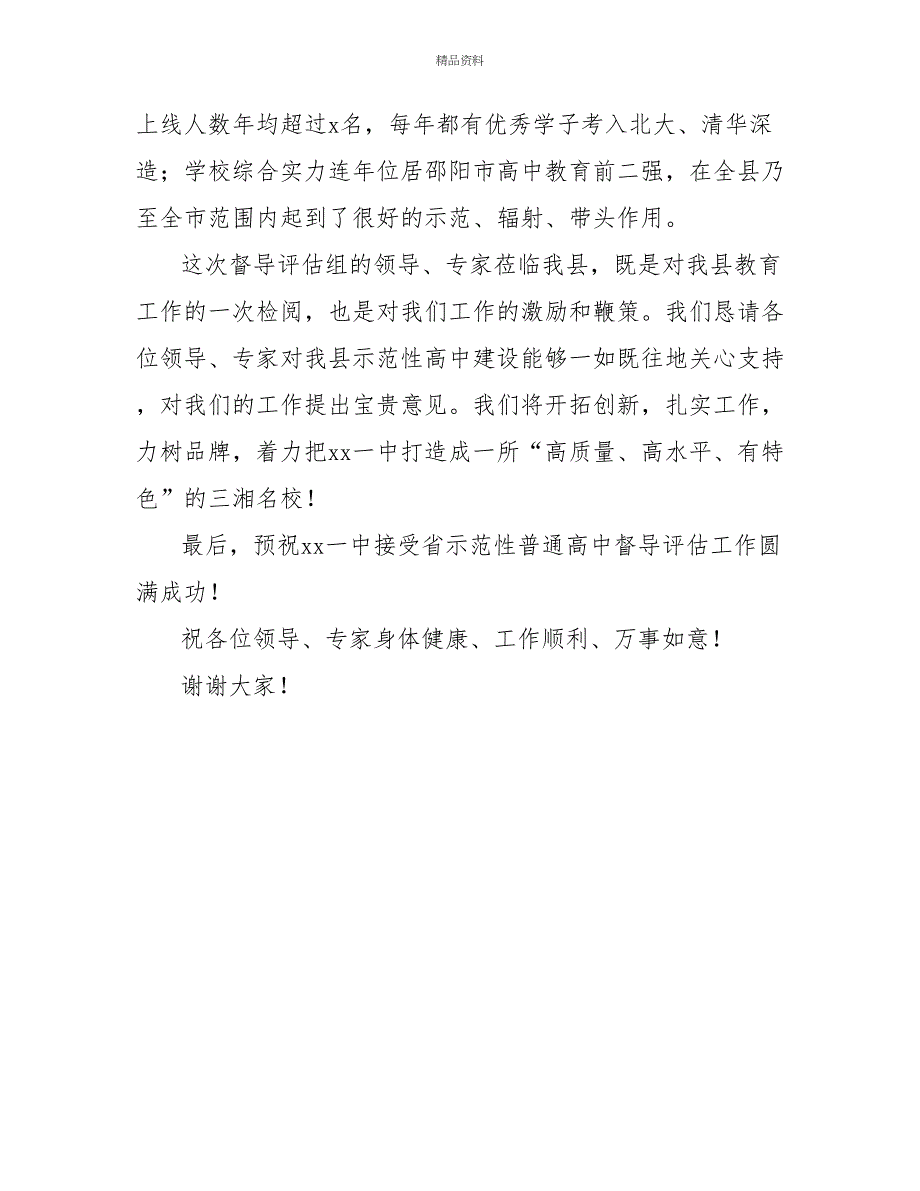 精品资料

上线人数年均超过x名，每年都有优秀学子考入北大、清华深造；学校综合实力连年位居邵阳市高中教育前二强，在全县乃至全市范围内起到了很好的示范、辐射、带头作用。

这次督导评估组的领导、专家莅临我县，既是对我县教育工作的一次检阅，也是对我们工作的激励和鞭策。我们恳请各位领导、专家对我县示范性高中建设能够一如既往地关心支持，对我们的工作提出宝贵意见。我们将开拓创新，扎实工作，力树品牌，着力把xx一中打造成一所“高质量、高水平、有特色”的三湘名校！

最后，预祝xx一中接受省示范性普通高中督导评估工作圆满成功！

祝各位领导、专家身体健康、工作顺利、万事如意！

谢谢大家！